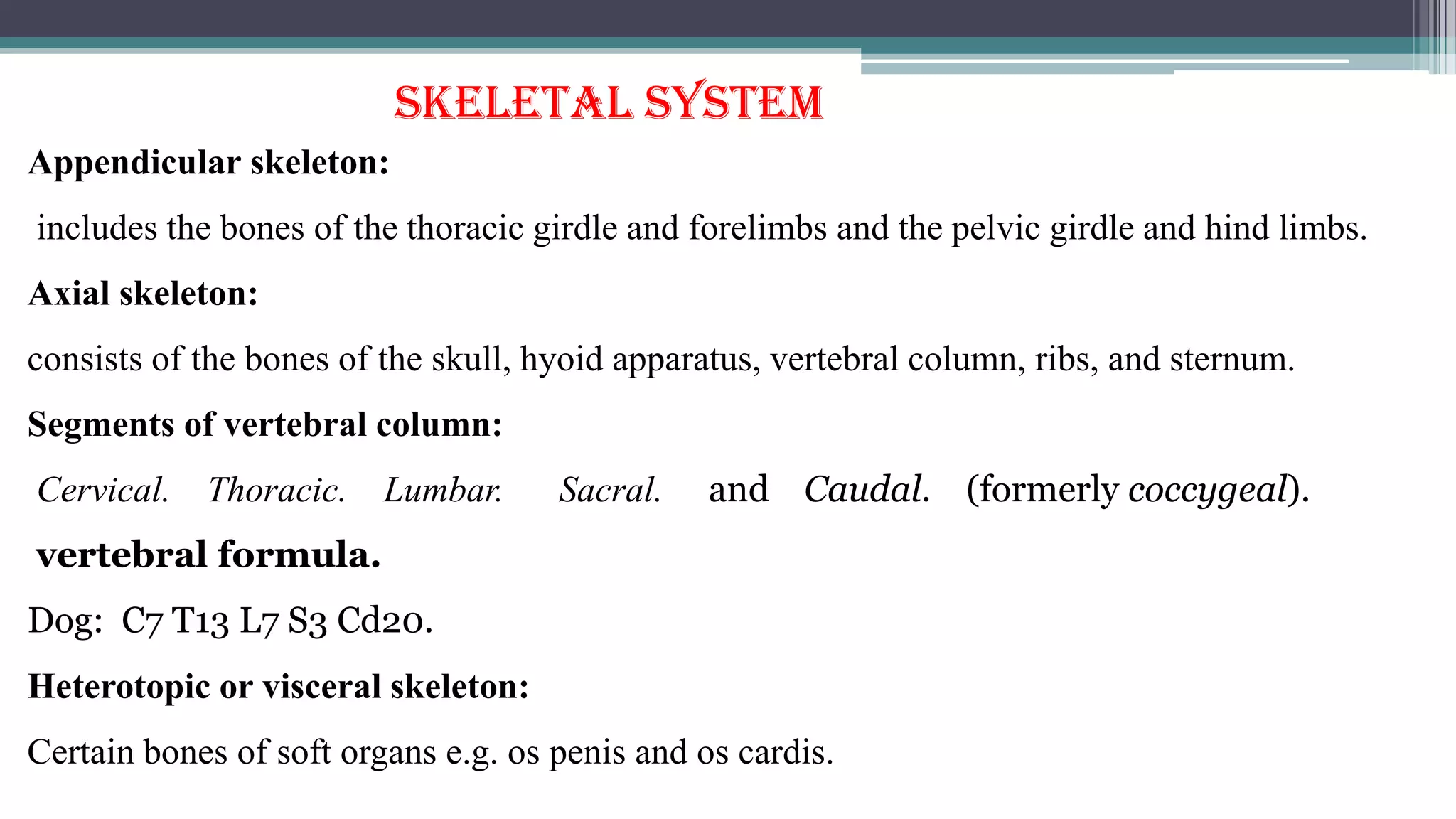 SKELETAL SYSTEM

Appendicular skeleton:

includes the bones of the thoracic girdle and forelimbs and the pelvic girdle and hind limbs.

Axial skeleton:

consists of the bones of the skull, hyoid apparatus, vertebral column, ribs, and sternum.

Segments of vertebral column:

Cervical. Thoracic. Lumbar. Sacral. and Caudal. (formerly coccygeal).

vertebral formula.

Dog: C7 T13 L7 S3 Cd20.

Heterotopic or visceral skeleton:

Certain bones of soft organs e.g. os penis and os cardis.